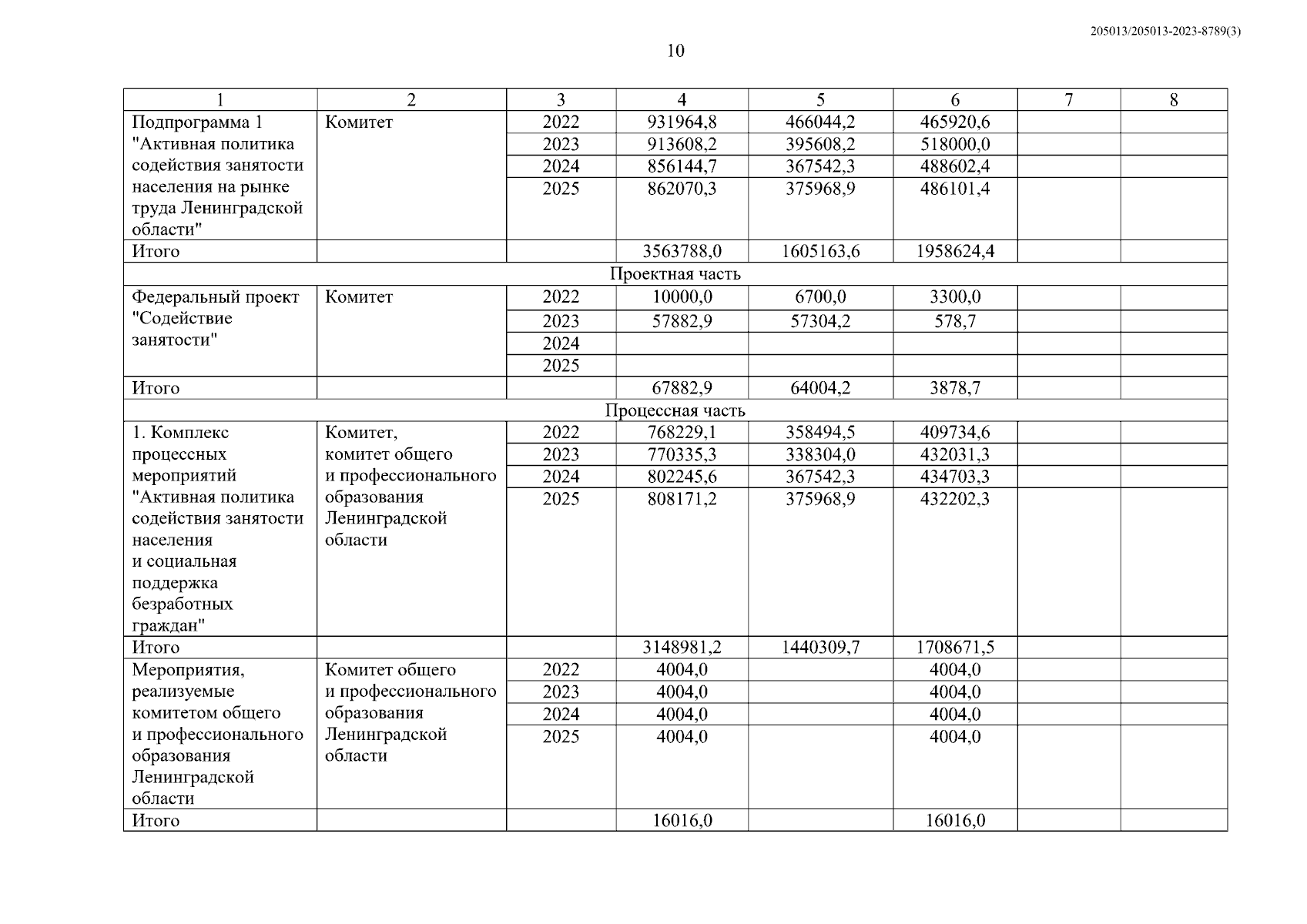 205013/205013-2023-8789(3)

10

| 1 | 2 | 3 | 4 | 5 | 6 | 7 | 8 |
|---|---|---|---|---|---|---|---|
| Подпрограмма 1 "Активная политика содействия занятости населения на рынке труда Ленинградской области" | Комитет | 2022 | 931964,8 | 466044,2 | 465920,6 | | |
| | | 2023 | 913608,2 | 395608,2 | 518000,0 | | |
| | | 2024 | 856144,7 | 367542,3 | 488602,4 | | |
| | | 2025 | 862070,3 | 375968,9 | 486101,4 | | |
| Итого | | | 3563788,0 | 1605163,6 | 1958624,4 | | |
| Проектная часть | | | | | | | |
| Федеральный проект "Содействие занятости" | Комитет | 2022 | 10000,0 | 6700,0 | 3300,0 | | |
| | | 2023 | 57882,9 | 57304,2 | 578,7 | | |
| | | 2024 | | | | | |
| | | 2025 | | | | | |
| Итого | | | 67882,9 | 64004,2 | 3878,7 | | |
| Процессная часть | | | | | | | |
| 1. Комплекс процессных мероприятий "Активная политика содействия занятости населения и социальная поддержка безработных граждан" | Комитет, комитет общего и профессионального образования Ленинградской области | 2022 | 768229,1 | 358494,5 | 409734,6 | | |
| | | 2023 | 770335,3 | 338304,0 | 432031,3 | | |
| | | 2024 | 802245,6 | 367542,3 | 434703,3 | | |
| | | 2025 | 808171,2 | 375968,9 | 432202,3 | | |
| Итого | | | 3148981,2 | 1440309,7 | 1708671,5 | | |
| Мероприятия, реализуемые комитетом общего и профессионального образования Ленинградской области | Комитет общего и профессионального образования Ленинградской области | 2022 | 4004,0 | | 4004,0 | | |
| | | 2023 | 4004,0 | | 4004,0 | | |
| | | 2024 | 4004,0 | | 4004,0 | | |
| | | 2025 | 4004,0 | | 4004,0 | | |
| Итого | | | 16016,0 | | 16016,0 | | |